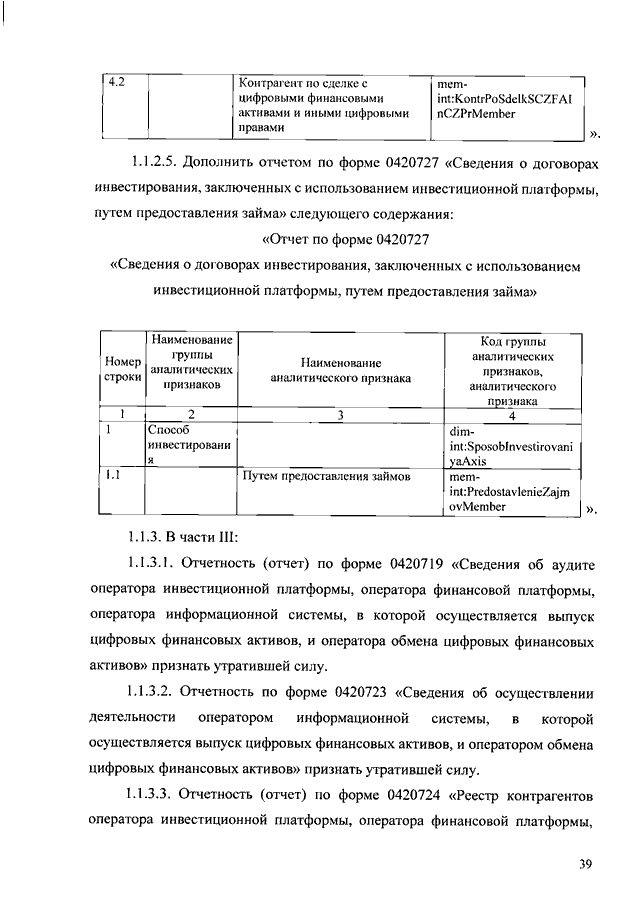 | 4.2 | | Контрагент по сделке с цифровыми финансовыми активами и иными цифровыми правами | mem-int:KontrPoSdelkSCZFAInCZPrMember |

».

1.1.2.5. Дополнить отчетом по форме 0420727 «Сведения о договорах инвестирования, заключенных с использованием инвестиционной платформы, путем предоставления займа» следующего содержания:

«Отчет по форме 0420727

«Сведения о договорах инвестирования, заключенных с использованием инвестиционной платформы, путем предоставления займа»

| Номер строки | Наименование группы аналитических признаков | Наименование аналитического признака | Код группы аналитических признаков, аналитического признака |
|---|---|---|---|
| 1 | 2 | 3 | 4 |
| 1 | Способ инвестирования | | dim-int:SposobInvestirovaniyaAxis |
| 1.1 | | Путем предоставления займов | mem-int:PredostavlenieZajmovMember |

».

1.1.3. В части III:

1.1.3.1. Отчетность (отчет) по форме 0420719 «Сведения об аудите оператора инвестиционной платформы, оператора финансовой платформы, оператора информационной системы, в которой осуществляется выпуск цифровых финансовых активов, и оператора обмена цифровых финансовых активов» признать утратившей силу.

1.1.3.2. Отчетность по форме 0420723 «Сведения об осуществлении деятельности оператором информационной системы, в которой осуществляется выпуск цифровых финансовых активов, и оператором обмена цифровых финансовых активов» признать утратившей силу.

1.1.3.3. Отчетность (отчет) по форме 0420724 «Реестр контрагентов оператора инвестиционной платформы, оператора финансовой платформы,

39